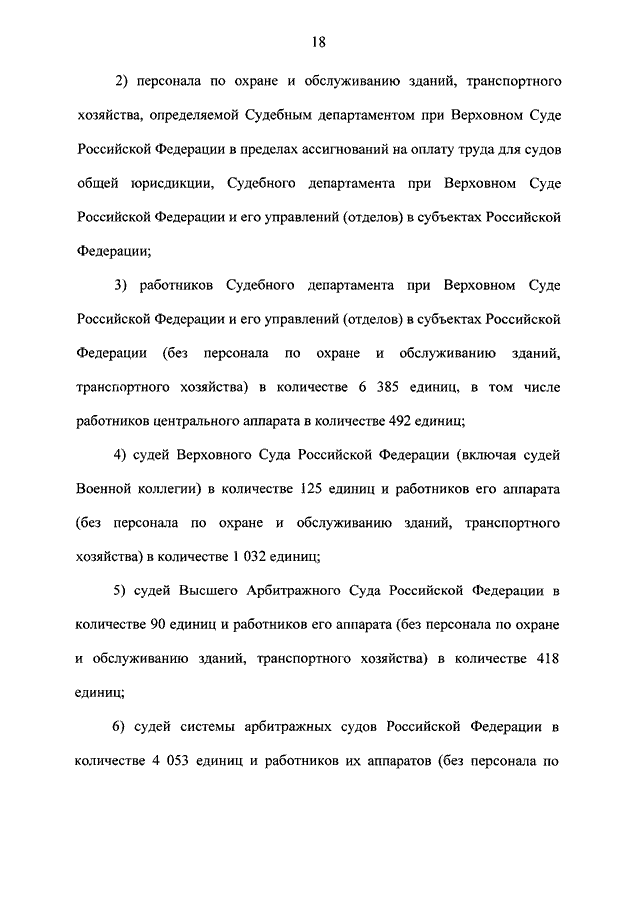 18

2) персонала по охране и обслуживанию зданий, транспортного хозяйства, определяемой Судебным департаментом при Верховном Суде Российской Федерации в пределах ассигнований на оплату труда для судов общей юрисдикции, Судебного департамента при Верховном Суде Российской Федерации и его управлений (отделов) в субъектах Российской Федерации;

3) работников Судебного департамента при Верховном Суде Российской Федерации и его управлений (отделов) в субъектах Российской Федерации (без персонала по охране и обслуживанию зданий, транспортного хозяйства) в количестве 6 385 единиц, в том числе работников центрального аппарата в количестве 492 единиц;

4) судей Верховного Суда Российской Федерации (включая судей Военной коллегии) в количестве 125 единиц и работников его аппарата (без персонала по охране и обслуживанию зданий, транспортного хозяйства) в количестве 1 032 единиц;

5) судей Высшего Арбитражного Суда Российской Федерации в количестве 90 единиц и работников его аппарата (без персонала по охране и обслуживанию зданий, транспортного хозяйства) в количестве 418 единиц;

6) судей системы арбитражных судов Российской Федерации в количестве 4 053 единиц и работников их аппаратов (без персонала по